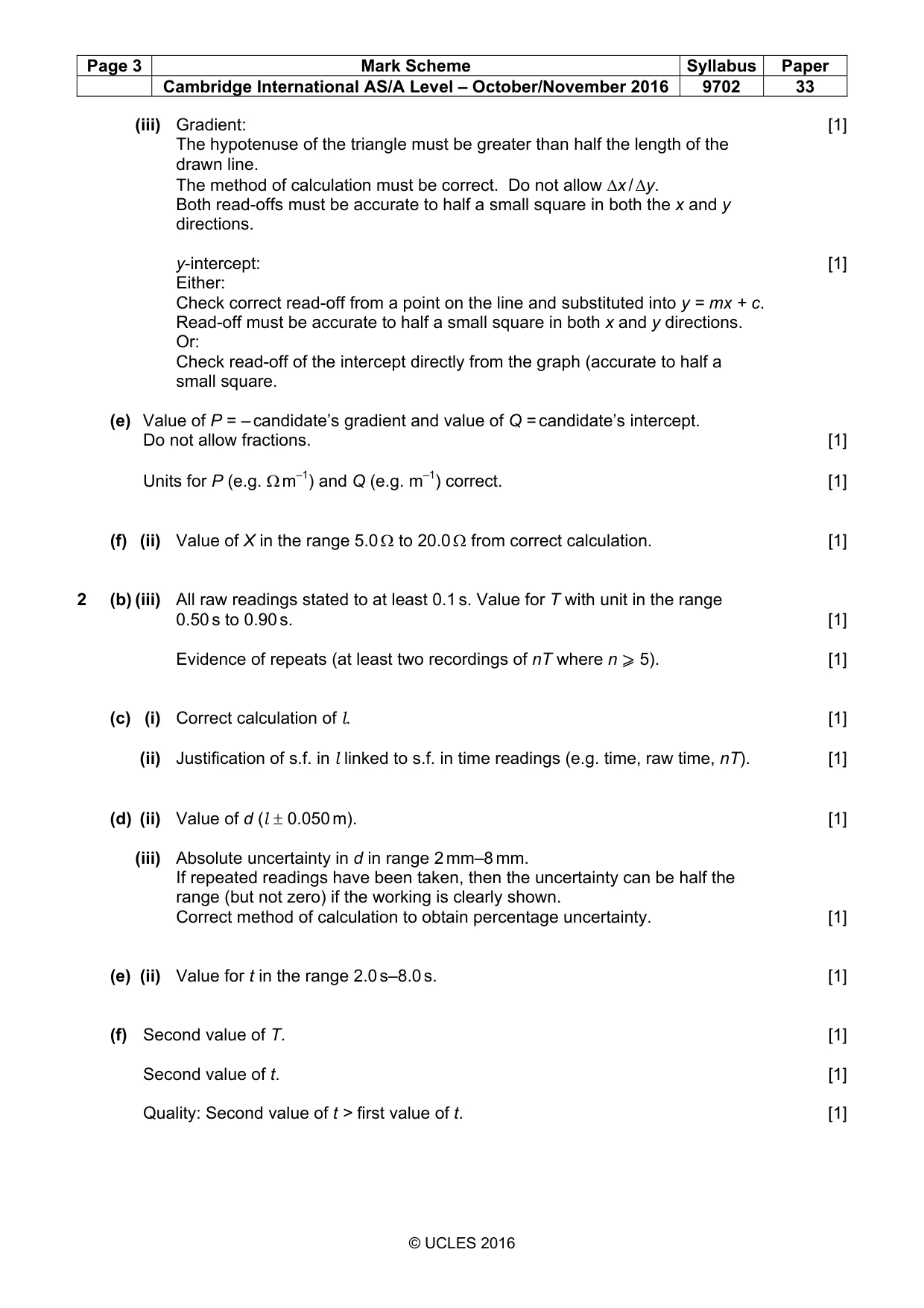 | Page 3 | Mark Scheme | Syllabus | Paper |
|---|---|---|---|
| | Cambridge International AS/A Level – October/November 2016 | 9702 | 33 |

(iii) Gradient: [1]
The hypotenuse of the triangle must be greater than half the length of the drawn line.
The method of calculation must be correct. Do not allow $\Delta x / \Delta y$.
Both read-offs must be accurate to half a small square in both the x and y directions.

y-intercept: [1]
Either:
Check correct read-off from a point on the line and substituted into $y = mx + c$.
Read-off must be accurate to half a small square in both x and y directions.
Or:
Check read-off of the intercept directly from the graph (accurate to half a small square.

(e) Value of P = – candidate's gradient and value of Q = candidate's intercept.
Do not allow fractions. [1]

Units for P (e.g. $\Omega m^{-1}$) and Q (e.g. $m^{-1}$) correct. [1]

(f) (ii) Value of X in the range 5.0 Ω to 20.0 Ω from correct calculation. [1]

2 (b) (iii) All raw readings stated to at least 0.1 s. Value for T with unit in the range 0.50 s to 0.90 s. [1]

Evidence of repeats (at least two recordings of nT where $n \geqslant 5$). [1]

(c) (i) Correct calculation of l. [1]

(ii) Justification of s.f. in l linked to s.f. in time readings (e.g. time, raw time, nT). [1]

(d) (ii) Value of d ($l \pm 0.050$ m). [1]

(iii) Absolute uncertainty in d in range 2 mm–8 mm.
If repeated readings have been taken, then the uncertainty can be half the range (but not zero) if the working is clearly shown.
Correct method of calculation to obtain percentage uncertainty. [1]

(e) (ii) Value for t in the range 2.0 s–8.0 s. [1]

(f) Second value of T. [1]

Second value of t. [1]

Quality: Second value of t > first value of t. [1]

© UCLES 2016